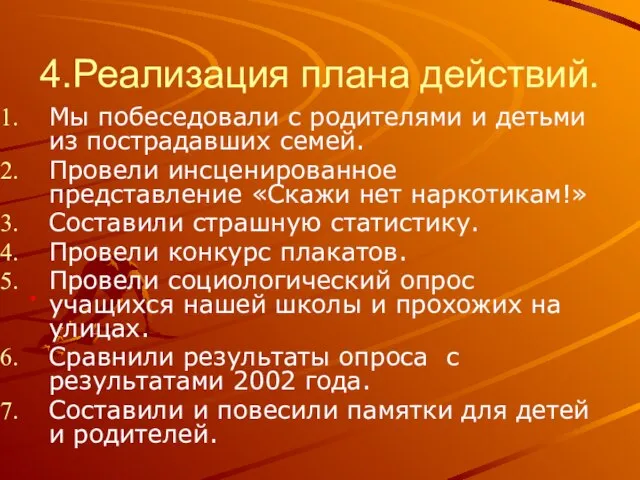 4.Реализация плана действий.

1. Мы побеседовали с родителями и детьми из пострадавших семей.
2. Провели инсценированное представление «Скажи нет наркотикам!»
3. Составили страшную статистику.
4. Провели конкурс плакатов.
5. Провели социологический опрос учащихся нашей школы и прохожих на улицах.
6. Сравнили результаты опроса с результатами 2002 года.
7. Составили и повесили памятки для детей и родителей.